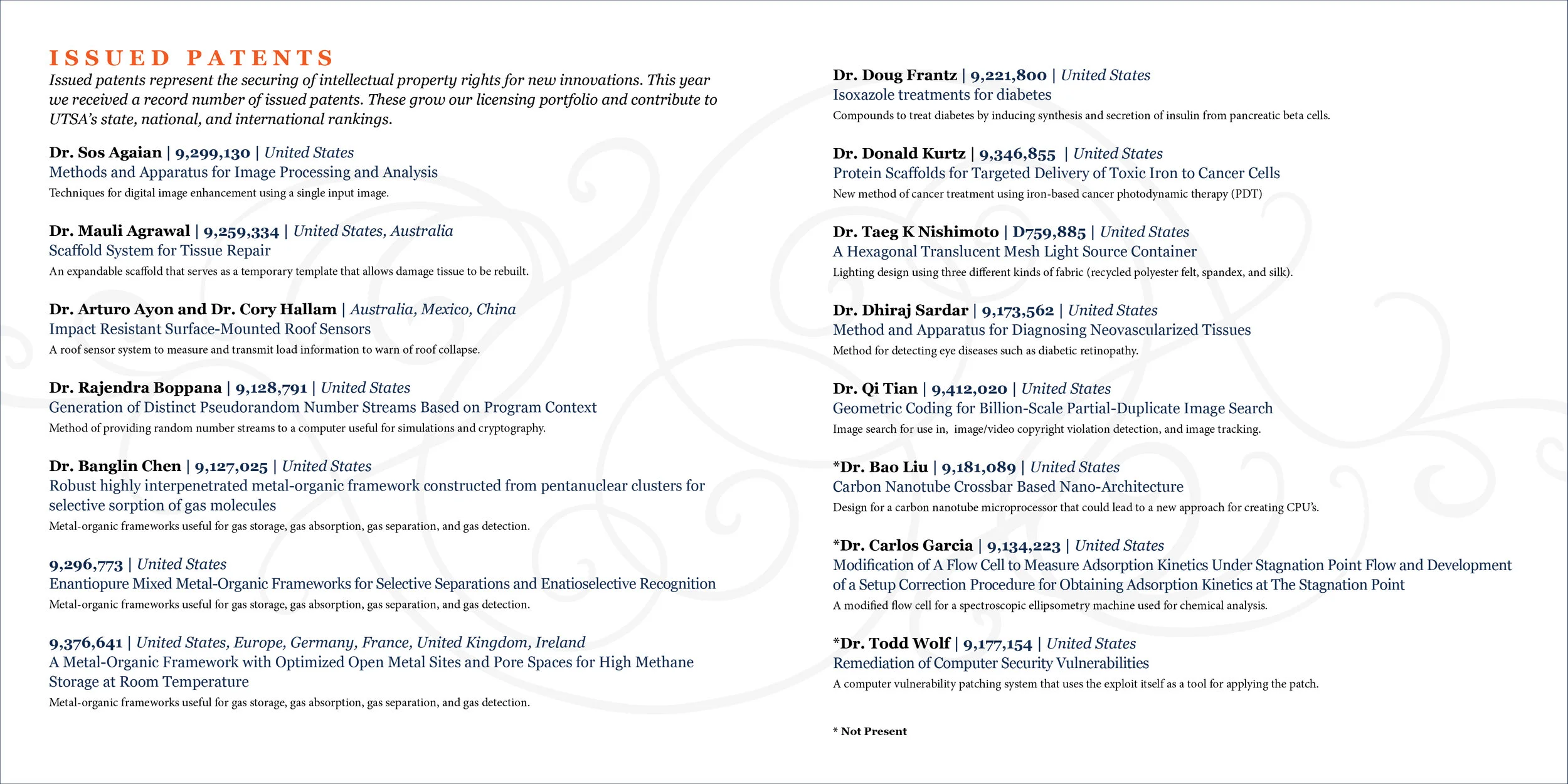 ISSUED PATENTS

Issued patents represent the securing of intellectual property rights for new innovations. This year we received a record number of issued patents. These grow our licensing portfolio and contribute to UTSA's state, national, and international rankings.

Dr. Sos Agaian | 9,299,130 | United States
Methods and Apparatus for Image Processing and Analysis
Techniques for digital image enhancement using a single input image.

Dr. Mauli Agrawal | 9,259,334 | United States, Australia
Scaffold System for Tissue Repair
An expandable scaffold that serves as a temporary template that allows damage tissue to be rebuilt.

Dr. Arturo Ayon and Dr. Cory Hallam | Australia, Mexico, China
Impact Resistant Surface-Mounted Roof Sensors
A roof sensor system to measure and transmit load information to warn of roof collapse.

Dr. Rajendra Boppana | 9,128,791 | United States
Generation of Distinct Pseudorandom Number Streams Based on Program Context
Method of providing random number streams to a computer useful for simulations and cryptography.

Dr. Banglin Chen | 9,127,025 | United States
Robust highly interpenetrated metal-organic framework constructed from pentanuclear clusters for selective sorption of gas molecules
Metal-organic frameworks useful for gas storage, gas absorption, gas separation, and gas detection.

9,296,773 | United States
Enantiopure Mixed Metal-Organic Frameworks for Selective Separations and Enatioselective Recognition
Metal-organic frameworks useful for gas storage, gas absorption, gas separation, and gas detection.

9,376,641 | United States, Europe, Germany, France, United Kingdom, Ireland
A Metal-Organic Framework with Optimized Open Metal Sites and Pore Spaces for High Methane Storage at Room Temperature
Metal-organic frameworks useful for gas storage, gas absorption, gas separation, and gas detection.

Dr. Doug Frantz | 9,221,800 | United States
Isoxazole treatments for diabetes
Compounds to treat diabetes by inducing synthesis and secretion of insulin from pancreatic beta cells.

Dr. Donald Kurtz | 9,346,855 | United States
Protein Scaffolds for Targeted Delivery of Toxic Iron to Cancer Cells
New method of cancer treatment using iron-based cancer photodynamic therapy (PDT)

Dr. Taeg K Nishimoto | D759,885 | United States
A Hexagonal Translucent Mesh Light Source Container
Lighting design using three different kinds of fabric (recycled polyester felt, spandex, and silk).

Dr. Dhiraj Sardar | 9,173,562 | United States
Method and Apparatus for Diagnosing Neovascularized Tissues
Method for detecting eye diseases such as diabetic retinopathy.

Dr. Qi Tian | 9,412,020 | United States
Geometric Coding for Billion-Scale Partial-Duplicate Image Search
Image search for use in, image/video copyright violation detection, and image tracking.

*Dr. Bao Liu | 9,181,089 | United States
Carbon Nanotube Crossbar Based Nano-Architecture
Design for a carbon nanotube microprocessor that could lead to a new approach for creating CPU's.

*Dr. Carlos Garcia | 9,134,223 | United States
Modification of A Flow Cell to Measure Adsorption Kinetics Under Stagnation Point Flow and Development of a Setup Correction Procedure for Obtaining Adsorption Kinetics at The Stagnation Point
A modified flow cell for a spectroscopic ellipsometry machine used for chemical analysis.

*Dr. Todd Wolf | 9,177,154 | United States
Remediation of Computer Security Vulnerabilities
A computer vulnerability patching system that uses the exploit itself as a tool for applying the patch.

* Not Present